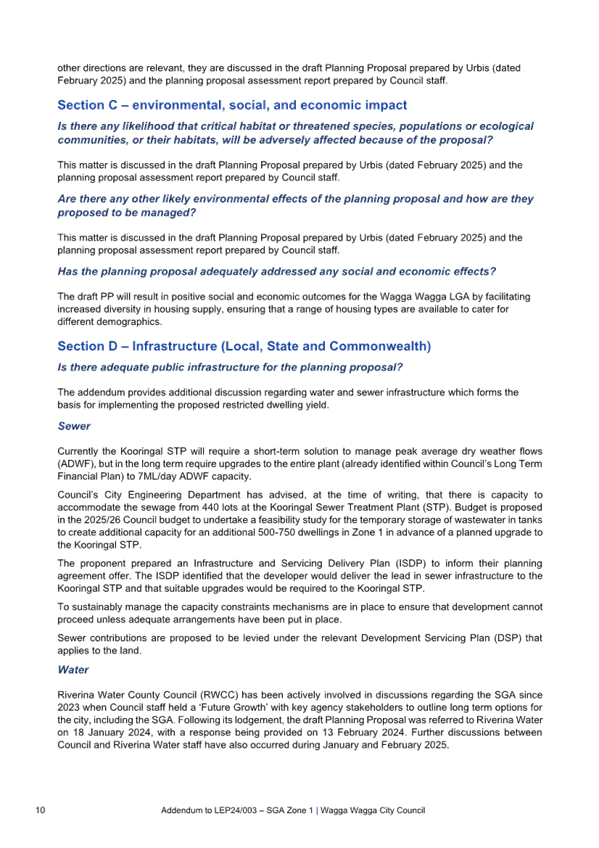 other directions are relevant, they are discussed in the draft Planning Proposal prepared by Urbis (dated February 2025) and the planning proposal assessment report prepared by Council staff.

Section C – environmental, social, and economic impact

Is there any likelihood that critical habitat or threatened species, populations or ecological communities, or their habitats, will be adversely affected because of the proposal?

This matter is discussed in the draft Planning Proposal prepared by Urbis (dated February 2025) and the planning proposal assessment report prepared by Council staff.

Are there any other likely environmental effects of the planning proposal and how are they proposed to be managed?

This matter is discussed in the draft Planning Proposal prepared by Urbis (dated February 2025) and the planning proposal assessment report prepared by Council staff.

Has the planning proposal adequately addressed any social and economic effects?

The draft PP will result in positive social and economic outcomes for the Wagga Wagga LGA by facilitating increased diversity in housing supply, ensuring that a range of housing types are available to cater for different demographics.

Section D – Infrastructure (Local, State and Commonwealth)

Is there adequate public infrastructure for the planning proposal?

The addendum provides additional discussion regarding water and sewer infrastructure which forms the basis for implementing the proposed restricted dwelling yield.

Sewer

Currently the Kooringal STP will require a short-term solution to manage peak average dry weather flows (ADWF), but in the long term require upgrades to the entire plant (already identified within Council's Long Term Financial Plan) to 7ML/day ADWF capacity.

Council's City Engineering Department has advised, at the time of writing, that there is capacity to accommodate the sewage from 440 lots at the Kooringal Sewer Treatment Plant (STP). Budget is proposed in the 2025/26 Council budget to undertake a feasibility study for the temporary storage of wastewater in tanks to create additional capacity for an additional 500-750 dwellings in Zone 1 in advance of a planned upgrade to the Kooringal STP.

The proponent prepared an Infrastructure and Servicing Delivery Plan (ISDP) to inform their planning agreement offer. The ISDP identified that the developer would deliver the lead in sewer infrastructure to the Kooringal STP and that suitable upgrades would be required to the Kooringal STP.

To sustainably manage the capacity constraints mechanisms are in place to ensure that development cannot proceed unless adequate arrangements have been put in place.

Sewer contributions are proposed to be levied under the relevant Development Servicing Plan (DSP) that applies to the land.

Water

Riverina Water County Council (RWCC) has been actively involved in discussions regarding the SGA since 2023 when Council staff held a 'Future Growth' with key agency stakeholders to outline long term options for the city, including the SGA. Following its lodgement, the draft Planning Proposal was referred to Riverina Water on 18 January 2024, with a response being provided on 13 February 2024. Further discussions between Council and Riverina Water staff have also occurred during January and February 2025.

10 Addendum to LEP24/003 – SGA Zone 1 | Wagga Wagga City Council